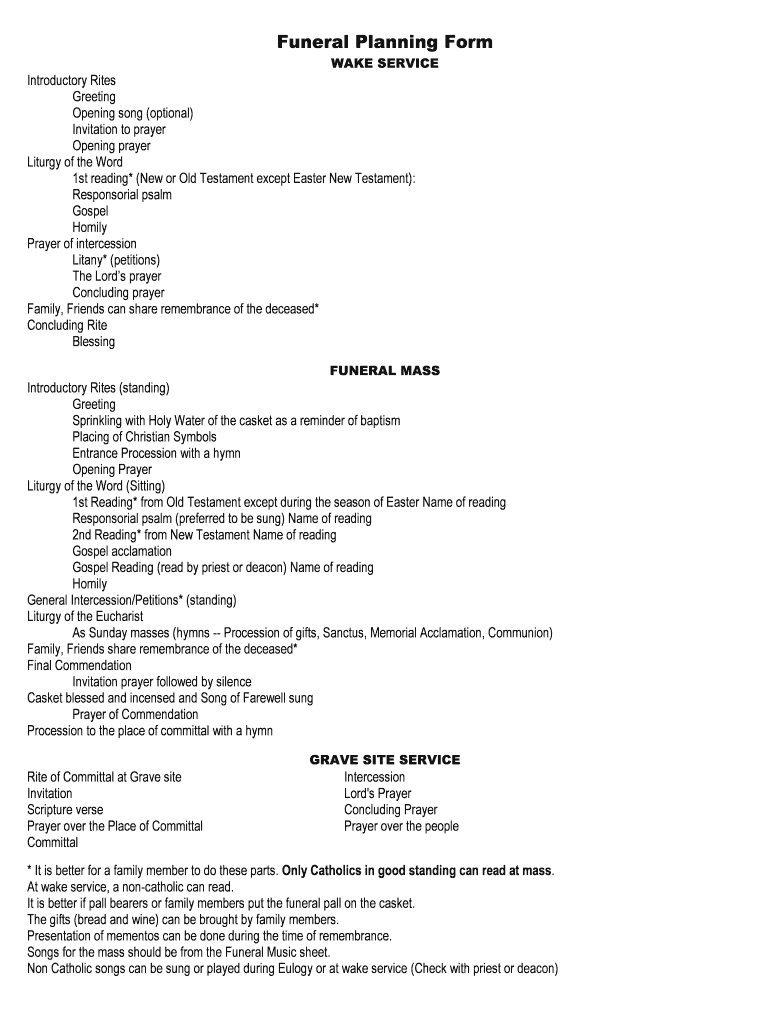 Funeral Planning Form
WAKE SERVICE

Introductory Rites
Greeting
Opening song (optional)
Invitation to prayer
Opening prayer
Liturgy of the Word
1st reading* (New or Old Testament except Easter New Testament):
Responsorial psalm
Gospel
Homily
Prayer of intercession
Litany* (petitions)
The Lord's prayer
Concluding prayer
Family, Friends can share remembrance of the deceased*
Concluding Rite
Blessing

FUNERAL MASS

Introductory Rites (standing)
Greeting
Sprinkling with Holy Water of the casket as a reminder of baptism
Placing of Christian Symbols
Entrance Procession with a hymn
Opening Prayer
Liturgy of the Word (Sitting)
1st Reading* from Old Testament except during the season of Easter Name of reading
Responsorial psalm (preferred to be sung) Name of reading
2nd Reading* from New Testament Name of reading
Gospel acclamation
Gospel Reading (read by priest or deacon) Name of reading
Homily
General Intercession/Petitions* (standing)
Liturgy of the Eucharist
As Sunday masses (hymns -- Procession of gifts, Sanctus, Memorial Acclamation, Communion)
Family, Friends share remembrance of the deceased*
Final Commendation
Invitation prayer followed by silence
Casket blessed and incensed and Song of Farewell sung
Prayer of Commendation
Procession to the place of committal with a hymn

GRAVE SITE SERVICE

Rite of Committal at Grave site
Invitation
Scripture verse
Prayer over the Place of Committal
Committal

Intercession
Lord's Prayer
Concluding Prayer
Prayer over the people

* It is better for a family member to do these parts. Only Catholics in good standing can read at mass.
At wake service, a non-catholic can read.
It is better if pall bearers or family members put the funeral pall on the casket.
The gifts (bread and wine) can be brought by family members.
Presentation of mementos can be done during the time of remembrance.
Songs for the mass should be from the Funeral Music sheet.
Non Catholic songs can be sung or played during Eulogy or at wake service (Check with priest or deacon)